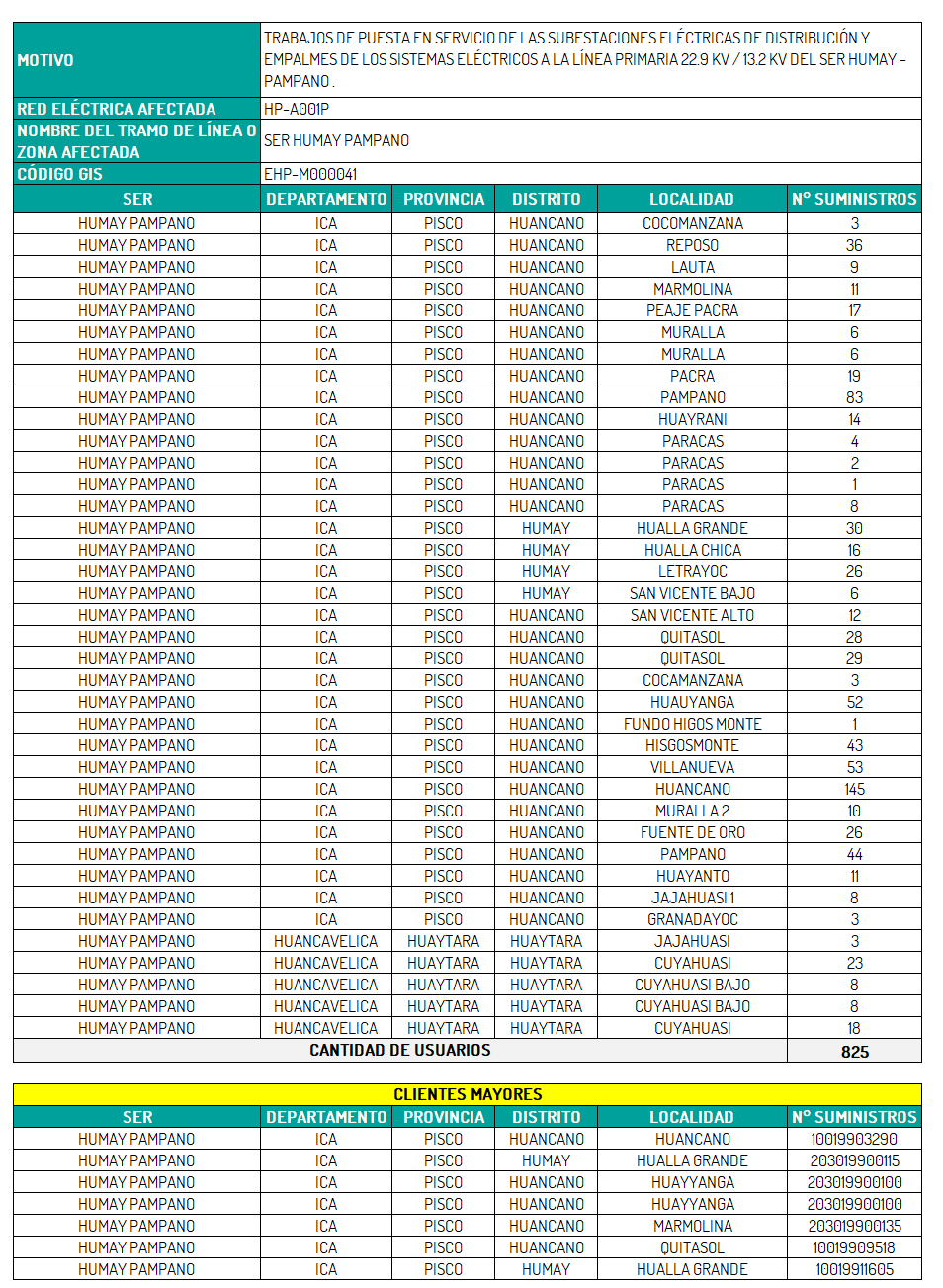 | MOTIVO | TRABAJOS DE PUESTA EN SERVICIO DE LAS SUBESTACIONES ELÉCTRICAS DE DISTRIBUCIÓN Y EMPALMES DE LOS SISTEMAS ELÉCTRICOS A LA LÍNEA PRIMARIA 22.9 KV / 13.2 KV DEL SER HUMAY - PAMPANO . |
|---|---|
| RED ELÉCTRICA AFECTADA | HP-A001P |
| NOMBRE DEL TRAMO DE LÍNEA O ZONA AFECTADA | SER HUMAY PAMPANO |
| CÓDIGO GIS | EHP-M000041 |

| SER | DEPARTAMENTO | PROVINCIA | DISTRITO | LOCALIDAD | N° SUMINISTROS |
|---|---|---|---|---|---|
| HUMAY PAMPANO | ICA | PISCO | HUANCANO | COCOMANZANA | 3 |
| HUMAY PAMPANO | ICA | PISCO | HUANCANO | REPOSO | 36 |
| HUMAY PAMPANO | ICA | PISCO | HUANCANO | LAUTA | 9 |
| HUMAY PAMPANO | ICA | PISCO | HUANCANO | MARMOLINA | 11 |
| HUMAY PAMPANO | ICA | PISCO | HUANCANO | PEAJE PACRA | 17 |
| HUMAY PAMPANO | ICA | PISCO | HUANCANO | MURALLA | 6 |
| HUMAY PAMPANO | ICA | PISCO | HUANCANO | MURALLA | 6 |
| HUMAY PAMPANO | ICA | PISCO | HUANCANO | PACRA | 19 |
| HUMAY PAMPANO | ICA | PISCO | HUANCANO | PAMPANO | 83 |
| HUMAY PAMPANO | ICA | PISCO | HUANCANO | HUAYRANI | 14 |
| HUMAY PAMPANO | ICA | PISCO | HUANCANO | PARACAS | 4 |
| HUMAY PAMPANO | ICA | PISCO | HUANCANO | PARACAS | 2 |
| HUMAY PAMPANO | ICA | PISCO | HUANCANO | PARACAS | 1 |
| HUMAY PAMPANO | ICA | PISCO | HUANCANO | PARACAS | 8 |
| HUMAY PAMPANO | ICA | PISCO | HUMAY | HUALLA GRANDE | 30 |
| HUMAY PAMPANO | ICA | PISCO | HUMAY | HUALLA CHICA | 16 |
| HUMAY PAMPANO | ICA | PISCO | HUMAY | LETRAYOC | 26 |
| HUMAY PAMPANO | ICA | PISCO | HUMAY | SAN VICENTE BAJO | 6 |
| HUMAY PAMPANO | ICA | PISCO | HUANCANO | SAN VICENTE ALTO | 12 |
| HUMAY PAMPANO | ICA | PISCO | HUANCANO | QUITASOL | 28 |
| HUMAY PAMPANO | ICA | PISCO | HUANCANO | QUITASOL | 29 |
| HUMAY PAMPANO | ICA | PISCO | HUANCANO | COCAMANZANA | 3 |
| HUMAY PAMPANO | ICA | PISCO | HUANCANO | HUAUYANGA | 52 |
| HUMAY PAMPANO | ICA | PISCO | HUANCANO | FUNDO HIGOS MONTE | 1 |
| HUMAY PAMPANO | ICA | PISCO | HUANCANO | HISGOSMONTE | 43 |
| HUMAY PAMPANO | ICA | PISCO | HUANCANO | VILLANUEVA | 53 |
| HUMAY PAMPANO | ICA | PISCO | HUANCANO | HUANCANO | 145 |
| HUMAY PAMPANO | ICA | PISCO | HUANCANO | MURALLA 2 | 10 |
| HUMAY PAMPANO | ICA | PISCO | HUANCANO | FUENTE DE ORO | 26 |
| HUMAY PAMPANO | ICA | PISCO | HUANCANO | PAMPANO | 44 |
| HUMAY PAMPANO | ICA | PISCO | HUANCANO | HUAYANTO | 11 |
| HUMAY PAMPANO | ICA | PISCO | HUANCANO | JAJAHUASI 1 | 8 |
| HUMAY PAMPANO | ICA | PISCO | HUANCANO | GRANADAYOC | 3 |
| HUMAY PAMPANO | HUANCAVELICA | HUAYTARA | HUAYTARA | JAJAHUASI | 3 |
| HUMAY PAMPANO | HUANCAVELICA | HUAYTARA | HUAYTARA | CUYAHUASI | 23 |
| HUMAY PAMPANO | HUANCAVELICA | HUAYTARA | HUAYTARA | CUYAHUASI BAJO | 8 |
| HUMAY PAMPANO | HUANCAVELICA | HUAYTARA | HUAYTARA | CUYAHUASI BAJO | 8 |
| HUMAY PAMPANO | HUANCAVELICA | HUAYTARA | HUAYTARA | CUYAHUASI | 18 |
| CANTIDAD DE USUARIOS | | | | | 825 |

CLIENTES MAYORES

| SER | DEPARTAMENTO | PROVINCIA | DISTRITO | LOCALIDAD | N° SUMINISTROS |
|---|---|---|---|---|---|
| HUMAY PAMPANO | ICA | PISCO | HUANCANO | HUANCANO | 10019903290 |
| HUMAY PAMPANO | ICA | PISCO | HUMAY | HUALLA GRANDE | 203019900115 |
| HUMAY PAMPANO | ICA | PISCO | HUANCANO | HUAYYANGA | 203019900100 |
| HUMAY PAMPANO | ICA | PISCO | HUANCANO | HUAYYANGA | 203019900100 |
| HUMAY PAMPANO | ICA | PISCO | HUANCANO | MARMOLINA | 203019900135 |
| HUMAY PAMPANO | ICA | PISCO | HUANCANO | QUITASOL | 10019909518 |
| HUMAY PAMPANO | ICA | PISCO | HUMAY | HUALLA GRANDE | 10019911605 |